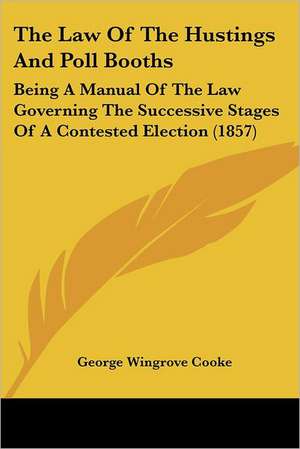 The Law Of The Hustings And Poll Booths

Being A Manual Of The Law Governing The Successive Stages Of A Contested Election (1857)

George Wingrove Cooke